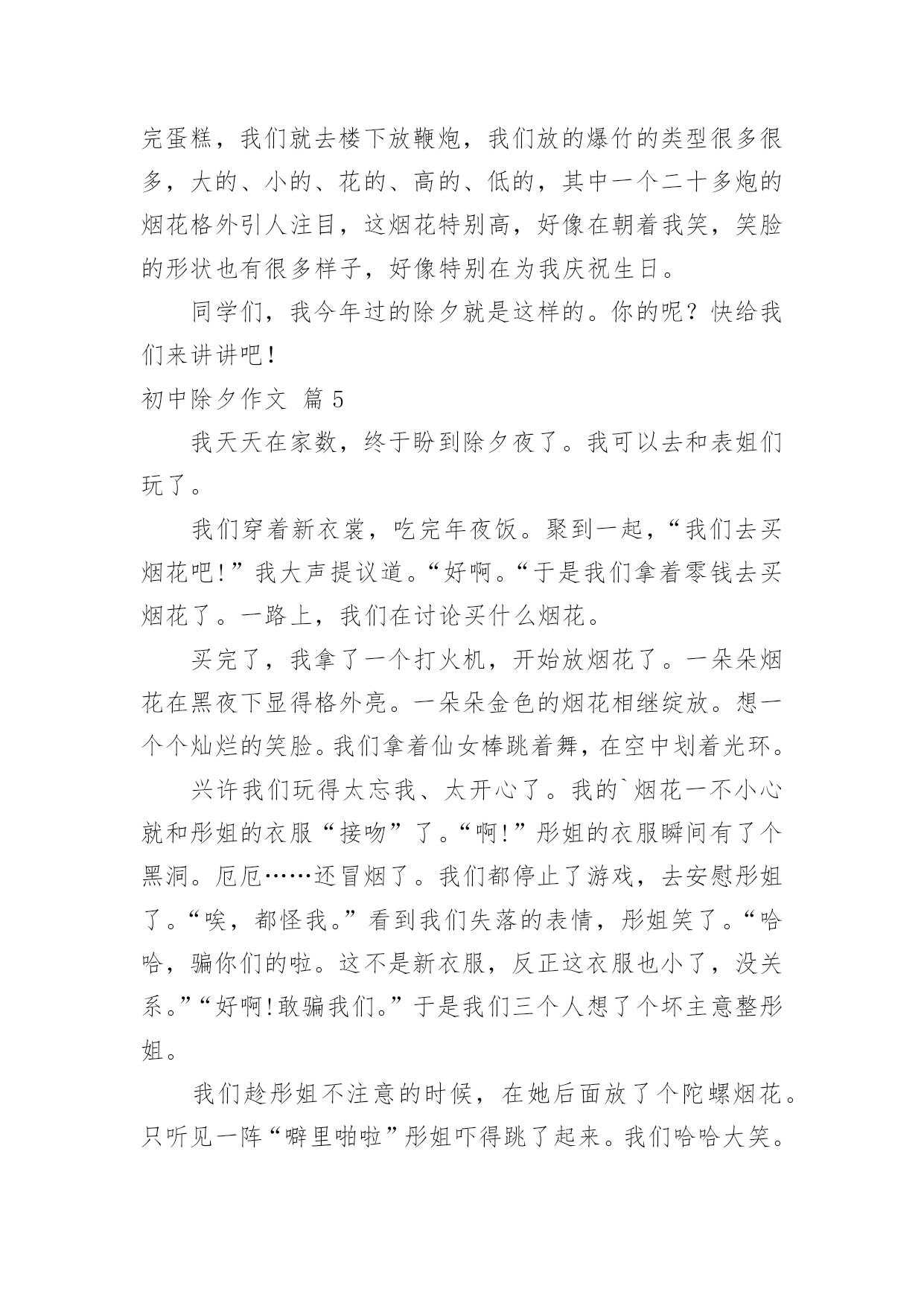 完蛋糕，我们就去楼下放鞭炮，我们放的爆竹的类型很多很多，大的、小的、花的、高的、低的，其中一个二十多炮的烟花格外引人注目，这烟花特别高，好像在朝着我笑，笑脸的形状也有很多样子，好像特别在为我庆祝生日。

同学们，我今年过的除夕就是这样的。你的呢？快给我们来讲讲吧！

初中除夕作文 篇 5

我天天在家数，终于盼到除夕夜了。我可以去和表姐们玩了。

我们穿着新衣裳，吃完年夜饭。聚到一起，“我们去买烟花吧!”我大声提议道。“好啊。“于是我们拿着零钱去买烟花了。一路上，我们在讨论买什么烟花。

买完了，我拿了一个打火机，开始放烟花了。一朵朵烟花在黑夜下显得格外亮。一朵朵金色的烟花相继绽放。想一个个灿烂的笑脸。我们拿着仙女棒跳着舞，在空中划着光环。

兴许我们玩得太忘我、太开心了。我的`烟花一不小心就和彤姐的衣服“接吻”了。“啊!”彤姐的衣服瞬间有了个黑洞。厄厄……还冒烟了。我们都停止了游戏，去安慰彤姐了。“唉，都怪我。”看到我们失落的表情，彤姐笑了。“哈哈，骗你们的啦。这不是新衣服，反正这衣服也小了，没关系。”“好啊!敢骗我们。”于是我们三个人想了个坏主意整彤姐。

我们趁彤姐不注意的时候，在她后面放了个陀螺烟花。只听见一阵“噼里啪啦”彤姐吓得跳了起来。我们哈哈大笑。